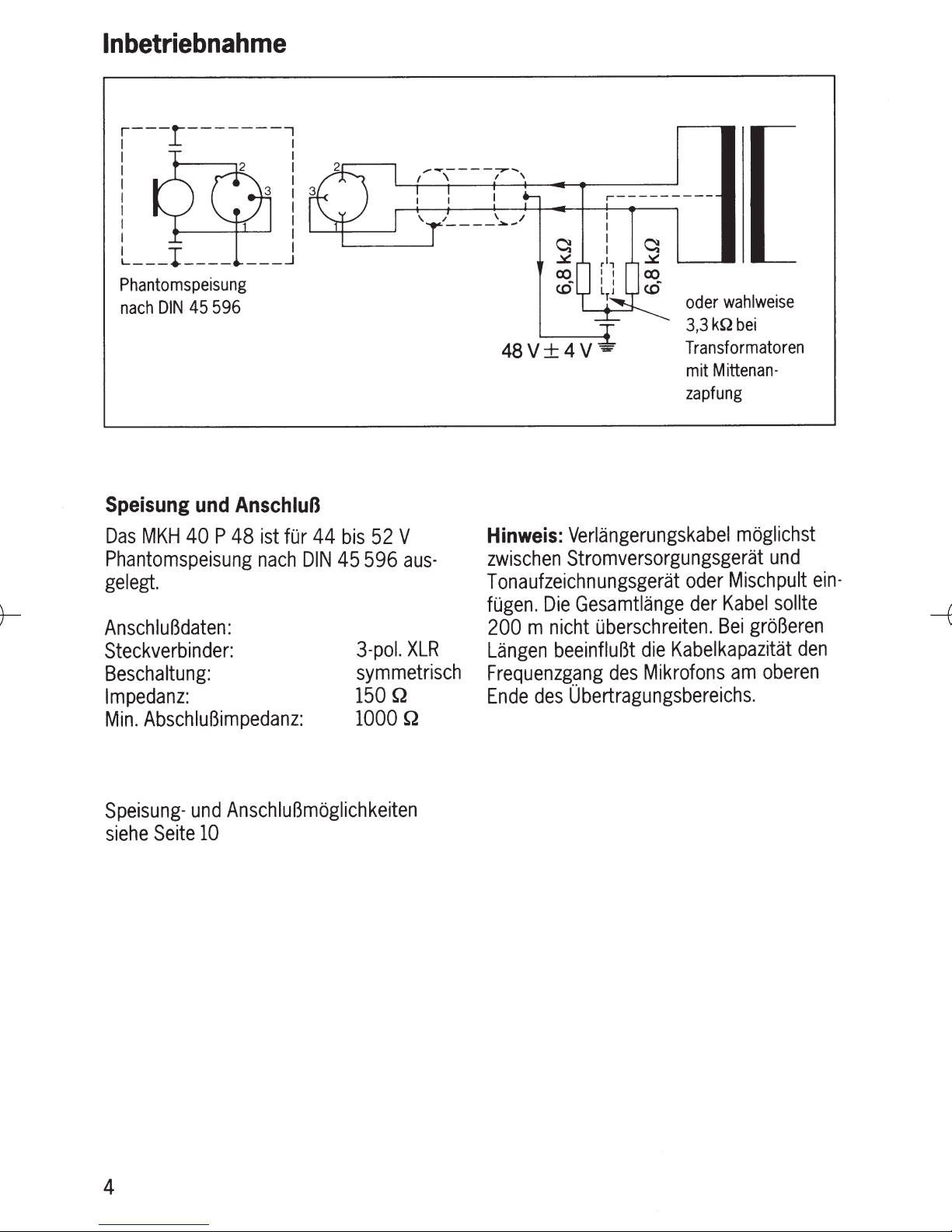 Inbetriebnahme

2
3
1
2
3
1

Phantomspeisung nach DIN 45 596

6,8 kΩ
6,8 kΩ

48 V ± 4 V

oder wahlweise 3,3 kΩ bei Transformatoren mit Mittenanzapfung

Speisung und Anschluß

Das MKH 40 P 48 ist für 44 bis 52 V Phantomspeisung nach DIN 45 596 ausgelegt.

Anschlußdaten:

| | |
|---|---|
| Steckverbinder: | 3-pol. XLR |
| Beschaltung: | symmetrisch |
| Impedanz: | 150 Ω |
| Min. Abschlußimpedanz: | 1000 Ω |

Speisung- und Anschlußmöglichkeiten siehe Seite 10

Hinweis: Verlängerungskabel möglichst zwischen Stromversorgungsgerät und Tonaufzeichnungsgerät oder Mischpult einfügen. Die Gesamtlänge der Kabel sollte 200 m nicht überschreiten. Bei größeren Längen beeinflußt die Kabelkapazität den Frequenzgang des Mikrofons am oberen Ende des Übertragungsbereichs.

4